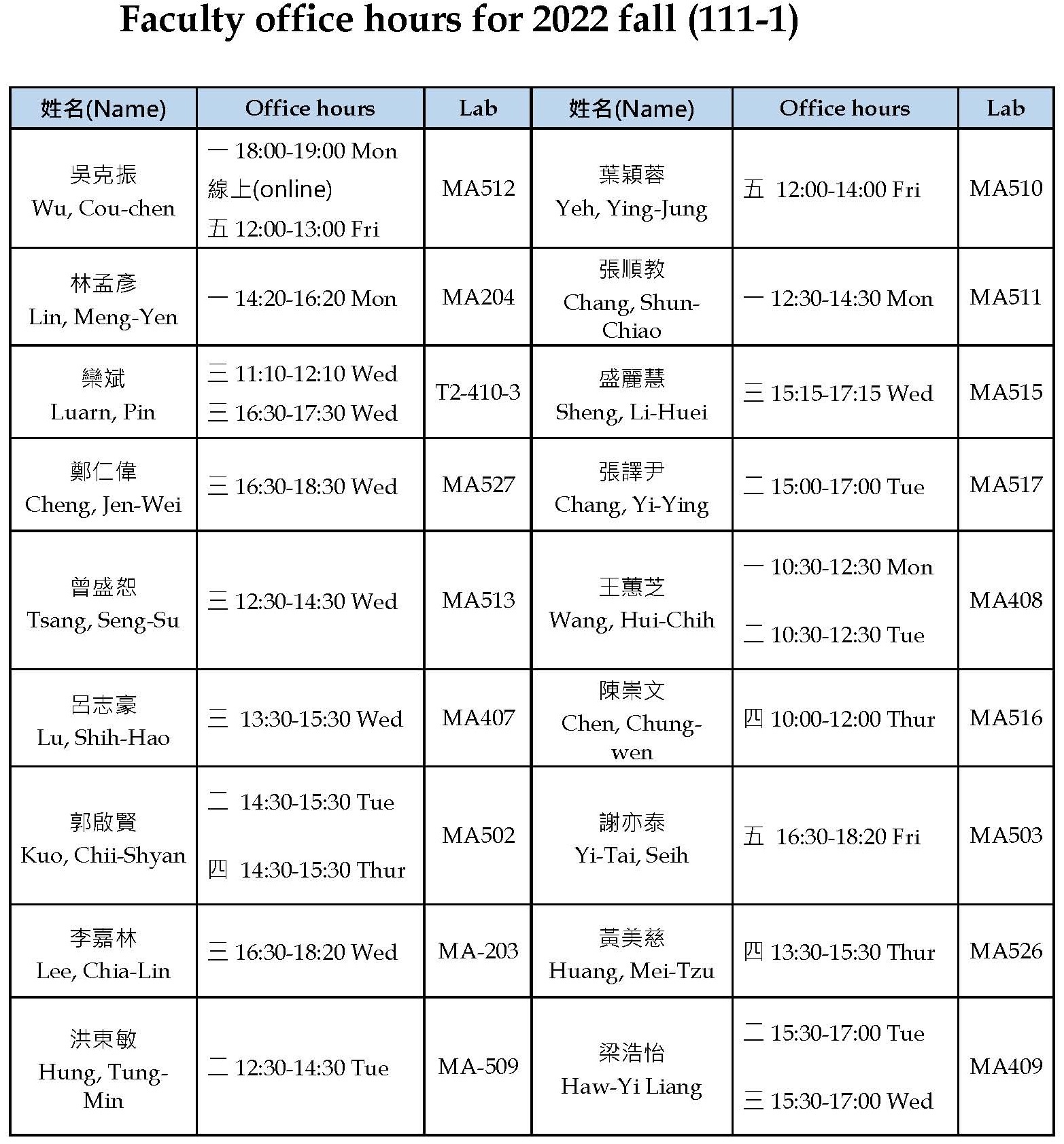 Faculty office hours for 2022 fall (111-1)

| 姓名(Name) | Office hours | Lab | 姓名(Name) | Office hours | Lab |
|---|---|---|---|---|---|
| 吳克振 Wu, Cou-chen | 一 18:00-19:00 Mon 線上(online) 五 12:00-13:00 Fri | MA512 | 葉穎蓉 Yeh, Ying-Jung | 五 12:00-14:00 Fri | MA510 |
| 林孟彥 Lin, Meng-Yen | 一 14:20-16:20 Mon | MA204 | 張順教 Chang, Shun-Chiao | 一 12:30-14:30 Mon | MA511 |
| 欒斌 Luarn, Pin | 三 11:10-12:10 Wed 三 16:30-17:30 Wed | T2-410-3 | 盛麗慧 Sheng, Li-Huei | 三 15:15-17:15 Wed | MA515 |
| 鄭仁偉 Cheng, Jen-Wei | 三 16:30-18:30 Wed | MA527 | 張譯尹 Chang, Yi-Ying | 二 15:00-17:00 Tue | MA517 |
| 曾盛恕 Tsang, Seng-Su | 三 12:30-14:30 Wed | MA513 | 王蕙芝 Wang, Hui-Chih | 一 10:30-12:30 Mon 二 10:30-12:30 Tue | MA408 |
| 呂志豪 Lu, Shih-Hao | 三 13:30-15:30 Wed | MA407 | 陳崇文 Chen, Chung-wen | 四 10:00-12:00 Thur | MA516 |
| 郭啟賢 Kuo, Chii-Shyan | 二 14:30-15:30 Tue 四 14:30-15:30 Thur | MA502 | 謝亦泰 Yi-Tai, Seih | 五 16:30-18:20 Fri | MA503 |
| 李嘉林 Lee, Chia-Lin | 三 16:30-18:20 Wed | MA-203 | 黃美慈 Huang, Mei-Tzu | 四 13:30-15:30 Thur | MA526 |
| 洪東敏 Hung, Tung-Min | 二 12:30-14:30 Tue | MA-509 | 梁浩怡 Haw-Yi Liang | 二 15:30-17:00 Tue 三 15:30-17:00 Wed | MA409 |